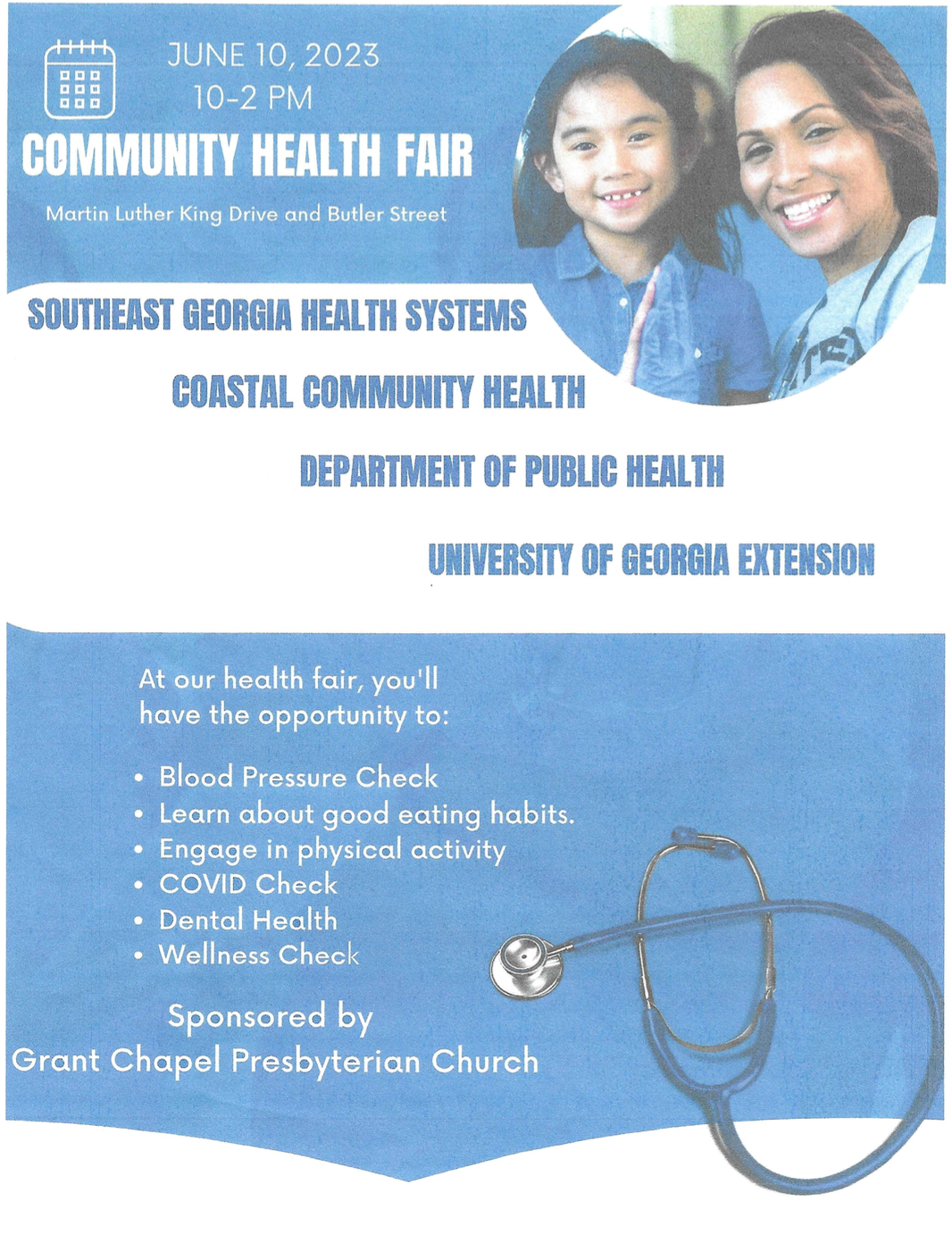 JUNE 10, 2023
10-2 PM

COMMUNITY HEALTH FAIR

Martin Luther King Drive and Butler Street

SOUTHEAST GEORGIA HEALTH SYSTEMS

COASTAL COMMUNITY HEALTH

DEPARTMENT OF PUBLIC HEALTH

UNIVERSITY OF GEORGIA EXTENSION

At our health fair, you'll have the opportunity to:

• Blood Pressure Check
• Learn about good eating habits.
• Engage in physical activity
• COVID Check
• Dental Health
• Wellness Check

Sponsored by
Grant Chapel Presbyterian Church